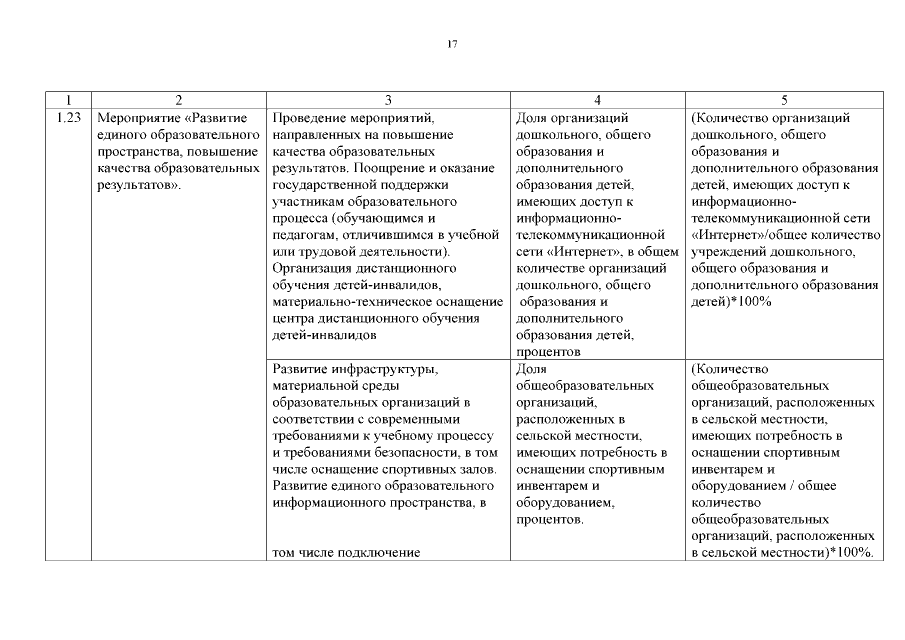 17

| 1 | 2 | 3 | 4 | 5 |
|---|---|---|---|---|
| 1.23 | Мероприятие «Развитие единого образовательного пространства, повышение качества образовательных результатов». | Проведение мероприятий, направленных на повышение качества образовательных результатов. Поощрение и оказание государственной поддержки участникам образовательного процесса (обучающимся и педагогам, отличившимся в учебной или трудовой деятельности). Организация дистанционного обучения детей-инвалидов, материально-техническое оснащение центра дистанционного обучения детей-инвалидов | Доля организаций дошкольного, общего образования и дополнительного образования детей, имеющих доступ к информационно-телекоммуникационной сети «Интернет», в общем количестве организаций дошкольного, общего образования и дополнительного образования детей, процентов | (Количество организаций дошкольного, общего образования и дополнительного образования детей, имеющих доступ к информационно-телекоммуникационной сети «Интернет»/общее количество учреждений дошкольного, общего образования и дополнительного образования детей)*100% |
| | | Развитие инфраструктуры, материальной среды образовательных организаций в соответствии с современными требованиями к учебному процессу и требованиями безопасности, в том числе оснащение спортивных залов. Развитие единого образовательного информационного пространства, в том числе подключение | Доля общеобразовательных организаций, расположенных в сельской местности, имеющих потребность в оснащении спортивным инвентарем и оборудованием, процентов. | (Количество общеобразовательных организаций, расположенных в сельской местности, имеющих потребность в оснащении спортивным инвентарем и оборудованием / общее количество общеобразовательных организаций, расположенных в сельской местности)*100%. |